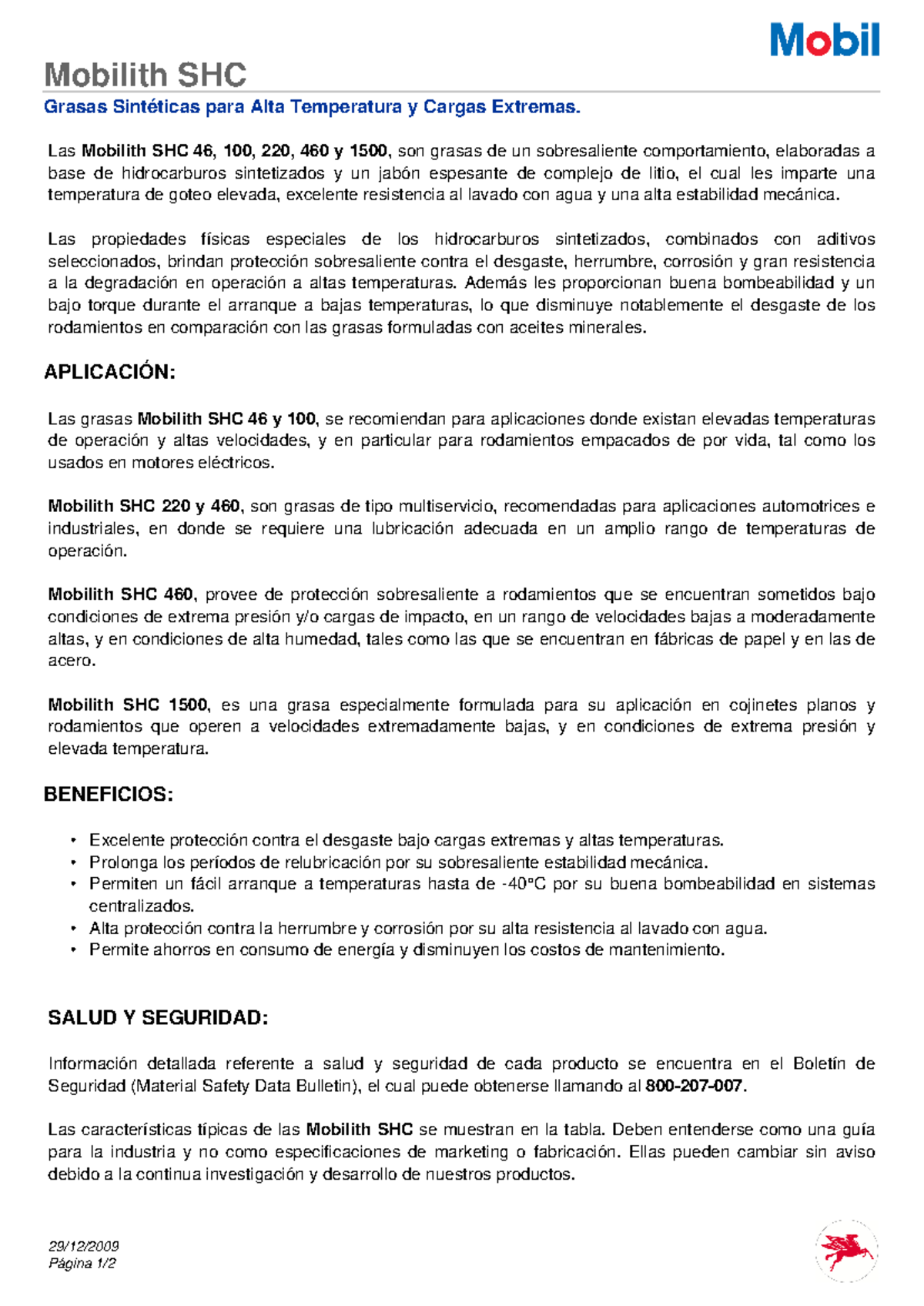 Mobil

Mobilith SHC

Grasas Sintéticas para Alta Temperatura y Cargas Extremas.

Las Mobilith SHC 46, 100, 220, 460 y 1500, son grasas de un sobresaliente comportamiento, elaboradas a base de hidrocarburos sintetizados y un jabón espesante de complejo de litio, el cual les imparte una temperatura de goteo elevada, excelente resistencia al lavado con agua y una alta estabilidad mecánica.

Las propiedades físicas especiales de los hidrocarburos sintetizados, combinados con aditivos seleccionados, brindan protección sobresaliente contra el desgaste, herrumbre, corrosión y gran resistencia a la degradación en operación a altas temperaturas. Además les proporcionan buena bombeabilidad y un bajo torque durante el arranque a bajas temperaturas, lo que disminuye notablemente el desgaste de los rodamientos en comparación con las grasas formuladas con aceites minerales.

APLICACIÓN:

Las grasas Mobilith SHC 46 y 100, se recomiendan para aplicaciones donde existan elevadas temperaturas de operación y altas velocidades, y en particular para rodamientos empacados de por vida, tal como los usados en motores eléctricos.

Mobilith SHC 220 y 460, son grasas de tipo multiservicio, recomendadas para aplicaciones automotrices e industriales, en donde se requiere una lubricación adecuada en un amplio rango de temperaturas de operación.

Mobilith SHC 460, provee de protección sobresaliente a rodamientos que se encuentran sometidos bajo condiciones de extrema presión y/o cargas de impacto, en un rango de velocidades bajas a moderadamente altas, y en condiciones de alta humedad, tales como las que se encuentran en fábricas de papel y en las de acero.

Mobilith SHC 1500, es una grasa especialmente formulada para su aplicación en cojinetes planos y rodamientos que operen a velocidades extremadamente bajas, y en condiciones de extrema presión y elevada temperatura.

BENEFICIOS:

• Excelente protección contra el desgaste bajo cargas extremas y altas temperaturas.
• Prolonga los períodos de relubricación por su sobresaliente estabilidad mecánica.
• Permiten un fácil arranque a temperaturas hasta de -40°C por su buena bombeabilidad en sistemas centralizados.
• Alta protección contra la herrumbre y corrosión por su alta resistencia al lavado con agua.
• Permite ahorros en consumo de energía y disminuyen los costos de mantenimiento.

SALUD Y SEGURIDAD:

Información detallada referente a salud y seguridad de cada producto se encuentra en el Boletín de Seguridad (Material Safety Data Bulletin), el cual puede obtenerse llamando al 800-207-007.

Las características típicas de las Mobilith SHC se muestran en la tabla. Deben entenderse como una guía para la industria y no como especificaciones de marketing o fabricación. Ellas pueden cambiar sin aviso debido a la continua investigación y desarrollo de nuestros productos.

29/12/2009
Página 1/2